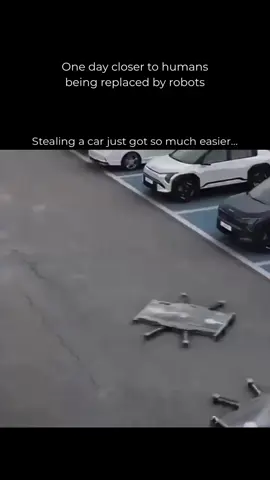 One day closer to humans being replaced by robots

Stealing a car just got so much easier...